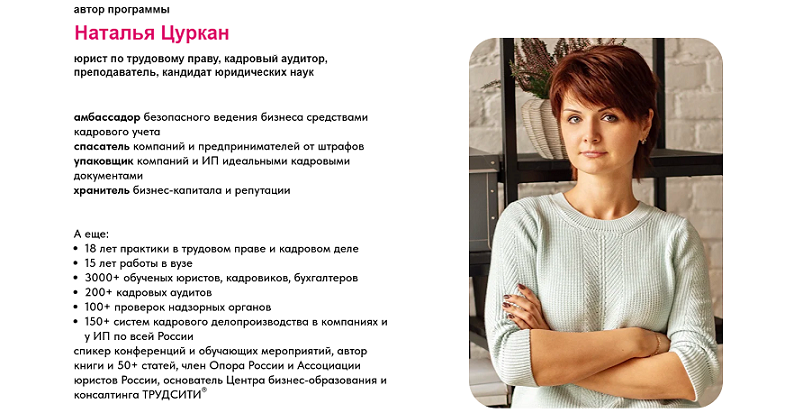 автор программы

Наталья Цуркан

юрист по трудовому праву, кадровый аудитор, преподаватель, кандидат юридических наук

амбассадор безопасного ведения бизнеса средствами кадрового учета
спасатель компаний и предпринимателей от штрафов
упаковщик компаний и ИП идеальными кадровыми документами
хранитель бизнес-капитала и репутации

А еще:
• 18 лет практики в трудовом праве и кадровом деле
• 15 лет работы в вузе
• 3000+ обученых юристов, кадровиков, бухгалтеров
• 200+ кадровых аудитов
• 100+ проверок надзорных органов
• 150+ систем кадрового делопроизводства в компаниях и у ИП по всей России
спикер конференций и обучающих мероприятий, автор книги и 50+ статей, член Опора России и Ассоциации юристов России, основатель Центра бизнес-образования и консалтинга ТРУДСИТИ®